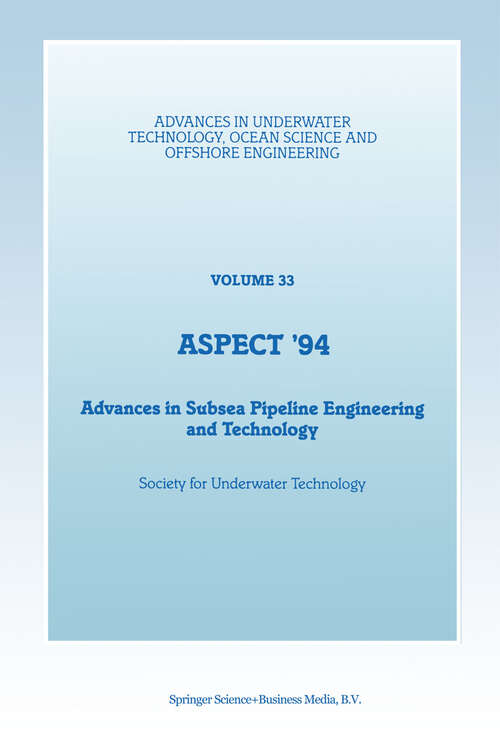 ADVANCES IN UNDERWATER TECHNOLOGY, OCEAN SCIENCE AND OFFSHORE ENGINEERING

VOLUME 33

ASPECT '94

Advances in Subsea Pipeline Engineering and Technology

Society for Underwater Technology

Springer Science+Business Media, B.V.